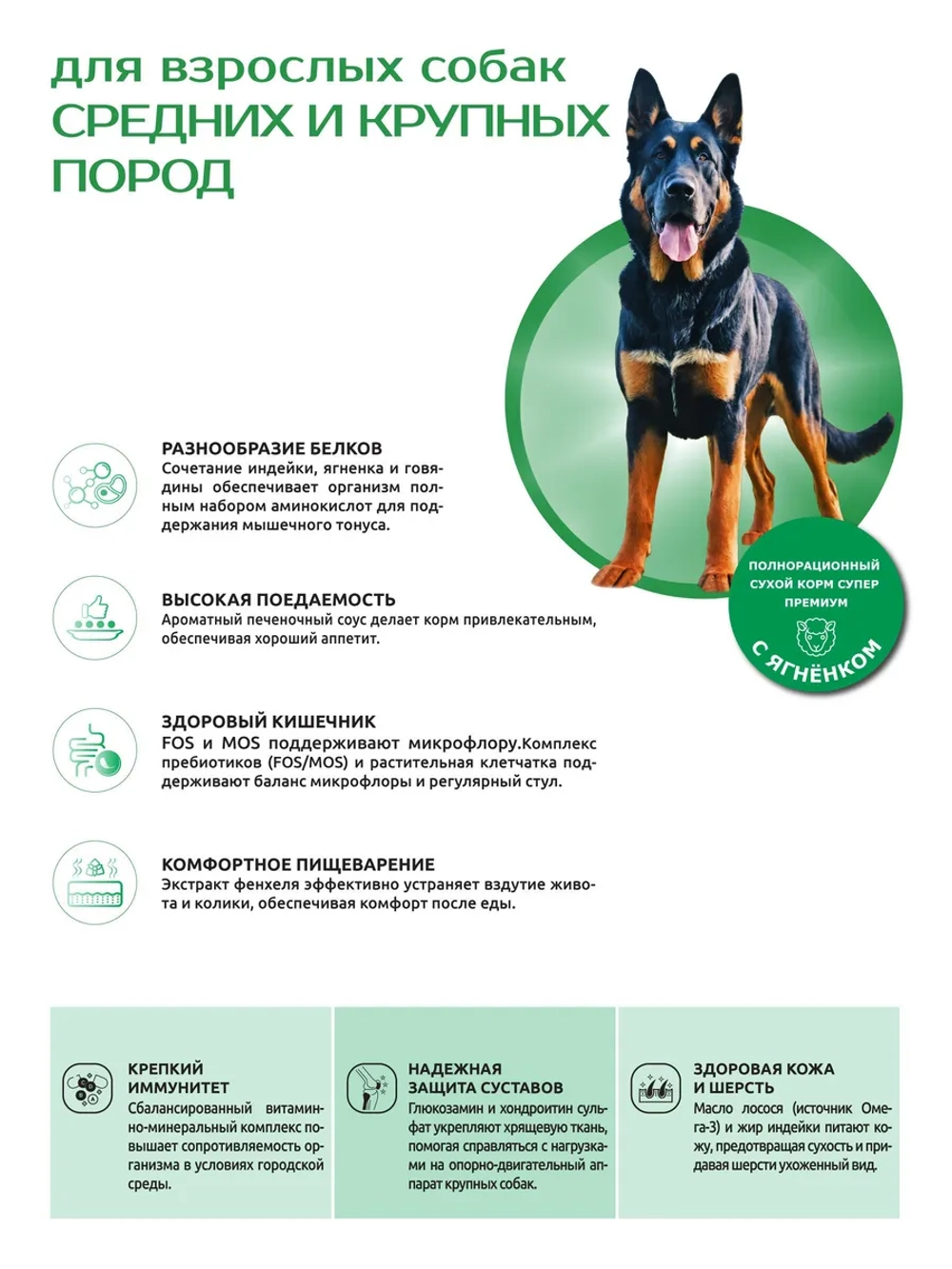 для взрослых собак
СРЕДНИХ И КРУПНЫХ
ПОРОД

ПОЛНОРАЦИОННЫЙ СУХОЙ КОРМ СУПЕР ПРЕМИУМ

С ЯГНЁНКОМ

РАЗНООБРАЗИЕ БЕЛКОВ
Сочетание индейки, ягненка и говядины обеспечивает организм полным набором аминокислот для поддержания мышечного тонуса.

ВЫСОКАЯ ПОЕДАЕМОСТЬ
Ароматный печеночный соус делает корм привлекательным, обеспечивая хороший аппетит.

ЗДОРОВЫЙ КИШЕЧНИК
FOS и MOS поддерживают микрофлору.Комплекс пребиотиков (FOS/MOS) и растительная клетчатка поддерживают баланс микрофлоры и регулярный стул.

КОМФОРТНОЕ ПИЩЕВАРЕНИЕ
Экстракт фенхеля эффективно устраняет вздутие живота и колики, обеспечивая комфорт после еды.

КРЕПКИЙ
ИММУНИТЕТ
Сбалансированный витаминно-минеральный комплекс повышает сопротивляемость организма в условиях городской среды.

НАДЕЖНАЯ
ЗАЩИТА СУСТАВОВ
Глюкозамин и хондроитин сульфат укрепляют хрящевую ткань, помогая справляться с нагрузками на опорно-двигательный аппарат крупных собак.

ЗДОРОВАЯ КОЖА
И ШЕРСТЬ
Масло лосося (источник Омега-3) и жир индейки питают кожу, предотвращая сухость и придавая шерсти ухоженный вид.